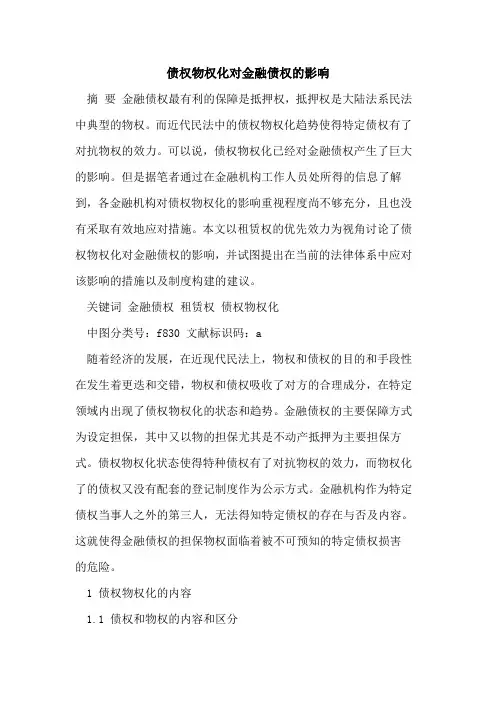 债权物权化对金融债权的影响

摘 要 金融债权最有利的保障是抵押权，抵押权是大陆法系民法中典型的物权。而近代民法中的债权物权化趋势使得特定债权有了对抗物权的效力。可以说，债权物权化已经对金融债权产生了巨大的影响。但是据笔者通过在金融机构工作人员处所得的信息了解到，各金融机构对债权物权化的影响重视程度尚不够充分，且也没有采取有效地应对措施。本文以租赁权的优先效力为视角讨论了债权物权化对金融债权的影响，并试图提出在当前的法律体系中应对该影响的措施以及制度构建的建议。

关键词 金融债权 租赁权 债权物权化

中图分类号：f830 文献标识码：a

随着经济的发展，在近现代民法上，物权和债权的目的和手段性在发生着更迭和交错，物权和债权吸收了对方的合理成分，在特定领域内出现了债权物权化的状态和趋势。金融债权的主要保障方式为设定担保，其中又以物的担保尤其是不动产抵押为主要担保方式。债权物权化状态使得特种债权有了对抗物权的效力，而物权化了的债权又没有配套的登记制度作为公示方式。金融机构作为特定债权当事人之外的第三人，无法得知特定债权的存在与否及内容。这就使得金融债权的担保物权面临着被不可预知的特定债权损害的危险。

1 债权物权化的内容

1.1 债权和物权的内容和区分